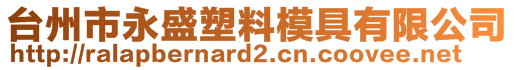 台州市永盛塑料模具有限公司
http://ralapbernard2.cn.coovee.net